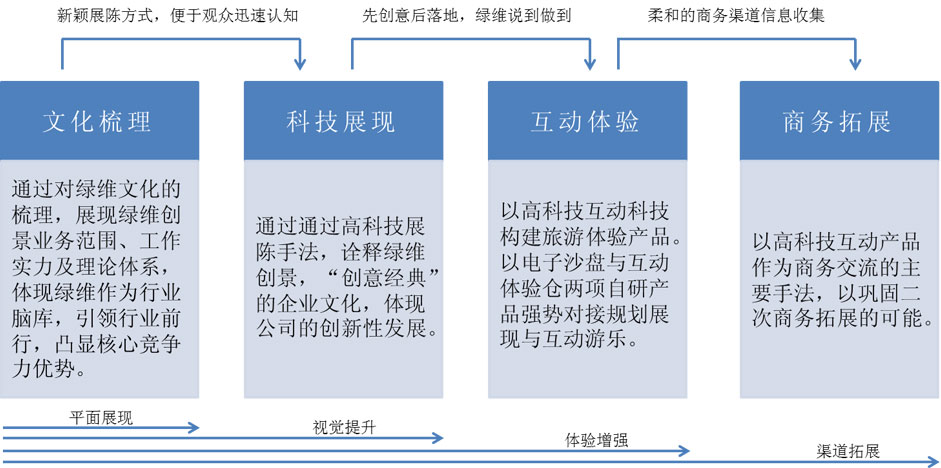 新颖展陈方式，便于观众迅速认知

先创意后落地，绿维说到做到

柔和的商务渠道信息收集

文化梳理

通过对绿维文化的梳理，展现绿维创景业务范围、工作实力及理论体系，体现绿维作为行业脑库，引领行业前行，凸显核心竞争力优势。

科技展现

通过通过高科技展陈手法，诠释绿维创景，“创意经典”的企业文化，体现公司的创新性发展。

互动体验

以高科技互动科技构建旅游体验产品。以电子沙盘与互动体验仓两项自研产品强势对接规划展现与互动游乐。

商务拓展

以高科技互动产品作为商务交流的主要手法，以巩固二次商务拓展的可能。

平面展现

视觉提升

体验增强

渠道拓展